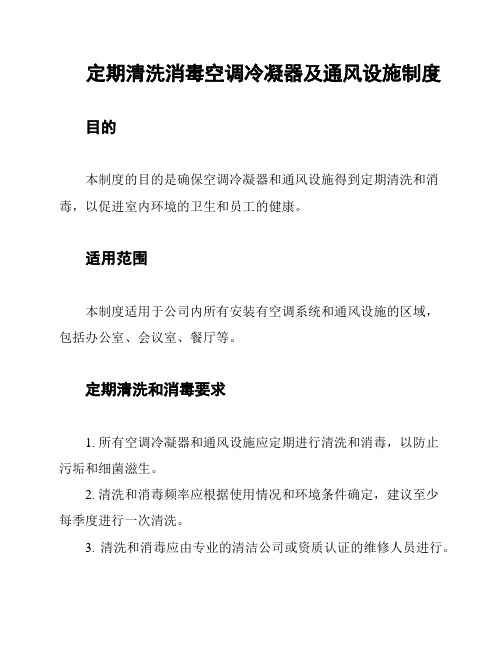 定期清洗消毒空调冷凝器及通风设施制度

目的

本制度的目的是确保空调冷凝器和通风设施得到定期清洗和消毒，以促进室内环境的卫生和员工的健康。

适用范围

本制度适用于公司内所有安装有空调系统和通风设施的区域，包括办公室、会议室、餐厅等。

定期清洗和消毒要求

1. 所有空调冷凝器和通风设施应定期进行清洗和消毒，以防止污垢和细菌滋生。

2. 清洗和消毒频率应根据使用情况和环境条件确定，建议至少每季度进行一次清洗。

3. 清洗和消毒应由专业的清洁公司或资质认证的维修人员进行。